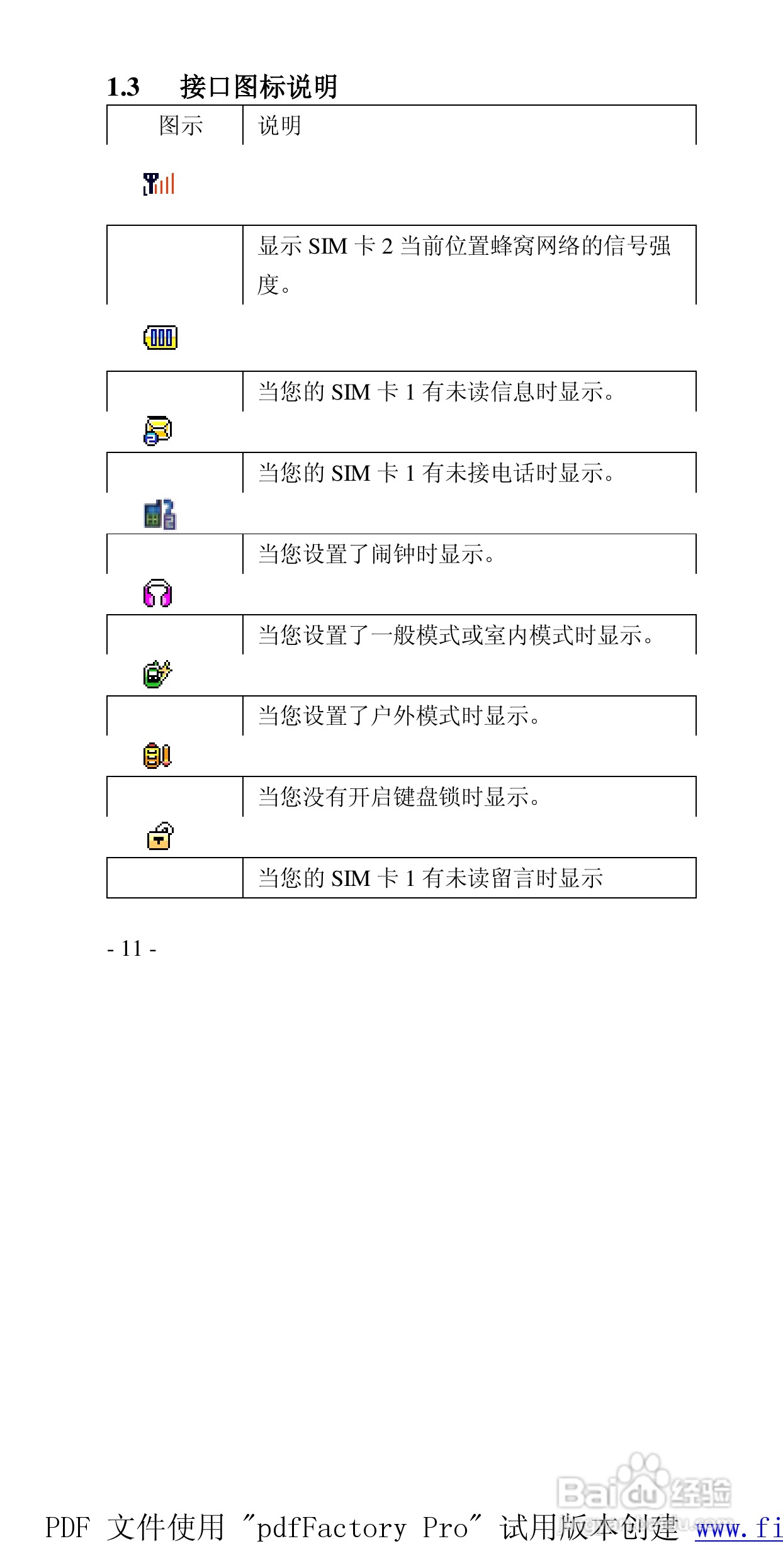 1.3 接口图标说明

| 图示 | 说明 |
|---|---|
| | 显示 SIM 卡 2 当前位置蜂窝网络的信号强度。 |
| | 当您的 SIM 卡 1 有未读信息时显示。 |
| | 当您的 SIM 卡 1 有未接电话时显示。 |
| | 当您设置了闹钟时显示。 |
| | 当您设置了一般模式或室内模式时显示。 |
| | 当您设置了户外模式时显示。 |
| | 当您没有开启键盘锁时显示。 |
| | 当您的 SIM 卡 1 有未读留言时显示 |

- 11 -

Baidu 经验

PDF 文件使用 "pdfFactory Pro" 试用版本创建 www.fi